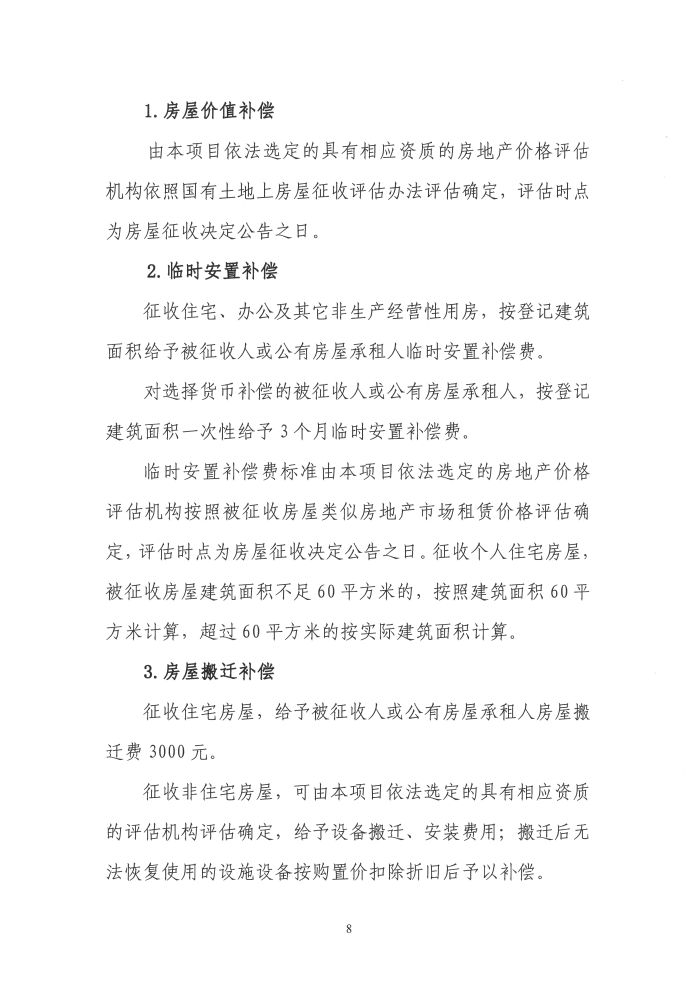 1.房屋价值补偿

由本项目依法选定的具有相应资质的房地产价格评估机构依照国有土地上房屋征收评估办法评估确定，评估时点为房屋征收决定公告之日。

2.临时安置补偿

征收住宅、办公及其它非生产经营性用房，按登记建筑面积给予被征收人或公有房屋承租人临时安置补偿费。

对选择货币补偿的被征收人或公有房屋承租人，按登记建筑面积一次性给予3个月临时安置补偿费。

临时安置补偿费标准由本项目依法选定的房地产价格评估机构按照被征收房屋类似房地产市场租赁价格评估确定，评估时点为房屋征收决定公告之日。征收个人住宅房屋，被征收房屋建筑面积不足60平方米的，按照建筑面积60平方米计算，超过60平方米的按实际建筑面积计算。

3.房屋搬迁补偿

征收住宅房屋，给予被征收人或公有房屋承租人房屋搬迁费3000元。

征收非住宅房屋，可由本项目依法选定的具有相应资质的评估机构评估确定，给予设备搬迁、安装费用；搬迁后无法恢复使用的设施设备按购置价扣除折旧后予以补偿。

8